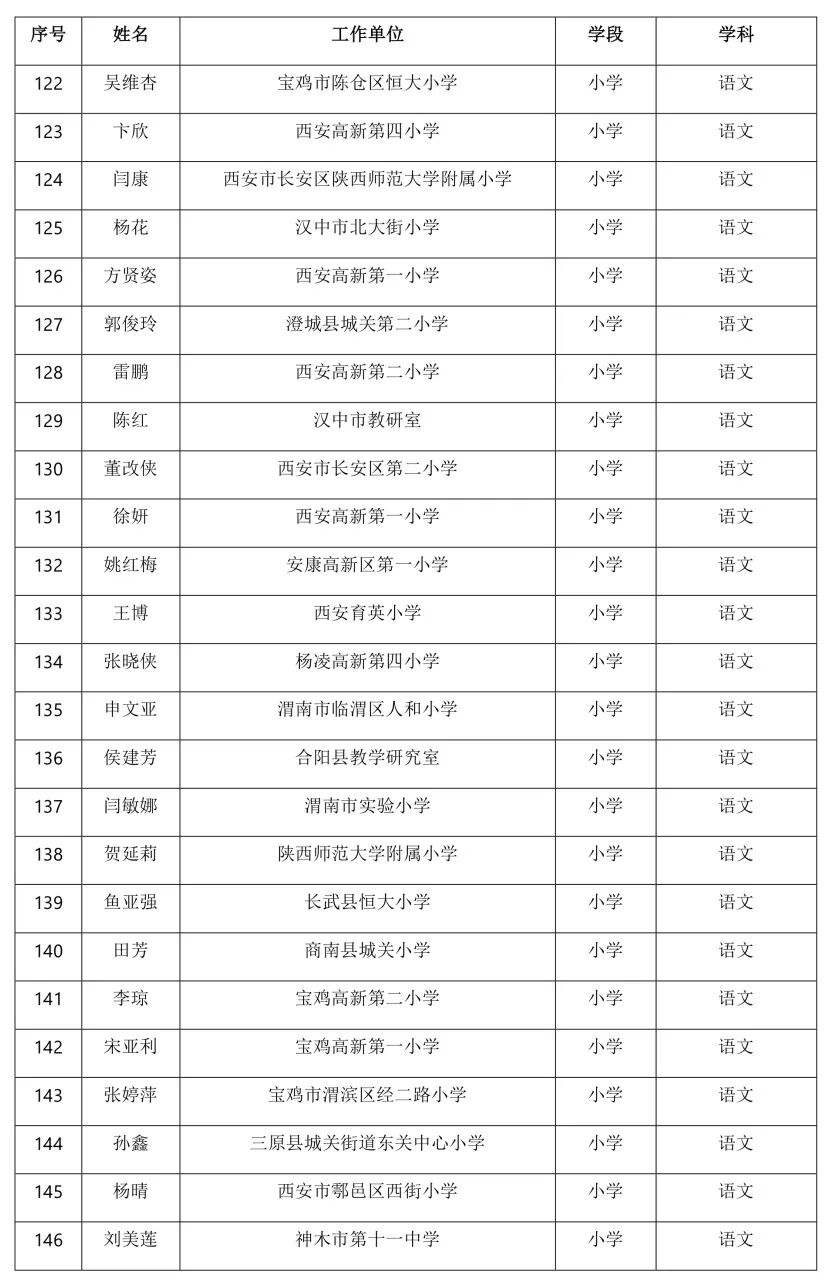 | 序号 | 姓名 | 工作单位 | 学段 | 学科 |
|---|---|---|---|---|
| 122 | 吴维杏 | 宝鸡市陈仓区恒大小学 | 小学 | 语文 |
| 123 | 卞欣 | 西安高新第四小学 | 小学 | 语文 |
| 124 | 闫康 | 西安市长安区陕西师范大学附属小学 | 小学 | 语文 |
| 125 | 杨花 | 汉中市北大街小学 | 小学 | 语文 |
| 126 | 方贤姿 | 西安高新第一小学 | 小学 | 语文 |
| 127 | 郭俊玲 | 澄城县城关第二小学 | 小学 | 语文 |
| 128 | 雷鹏 | 西安高新第二小学 | 小学 | 语文 |
| 129 | 陈红 | 汉中市教研室 | 小学 | 语文 |
| 130 | 董改侠 | 西安市长安区第二小学 | 小学 | 语文 |
| 131 | 徐妍 | 西安高新第一小学 | 小学 | 语文 |
| 132 | 姚红梅 | 安康高新区第一小学 | 小学 | 语文 |
| 133 | 王博 | 西安育英小学 | 小学 | 语文 |
| 134 | 张晓侠 | 杨凌高新第四小学 | 小学 | 语文 |
| 135 | 申文亚 | 渭南市临渭区人和小学 | 小学 | 语文 |
| 136 | 侯建芳 | 合阳县教学研究室 | 小学 | 语文 |
| 137 | 闫敏娜 | 渭南市实验小学 | 小学 | 语文 |
| 138 | 贺延莉 | 陕西师范大学附属小学 | 小学 | 语文 |
| 139 | 鱼亚强 | 长武县恒大小学 | 小学 | 语文 |
| 140 | 田芳 | 商南县城关小学 | 小学 | 语文 |
| 141 | 李琼 | 宝鸡高新第二小学 | 小学 | 语文 |
| 142 | 宋亚利 | 宝鸡高新第一小学 | 小学 | 语文 |
| 143 | 张婷萍 | 宝鸡市渭滨区经二路小学 | 小学 | 语文 |
| 144 | 孙鑫 | 三原县城关街道东关中心小学 | 小学 | 语文 |
| 145 | 杨晴 | 西安市鄠邑区西街小学 | 小学 | 语文 |
| 146 | 刘美莲 | 神木市第十一中学 | 小学 | 语文 |